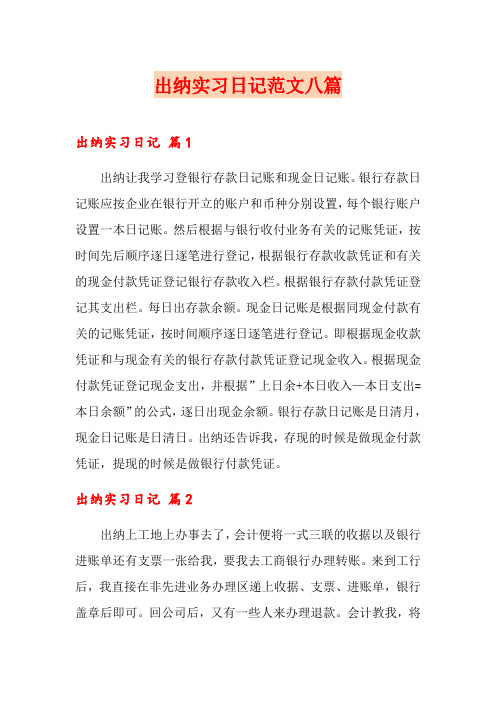 出纳实习日记范文八篇

出纳实习日记 篇1

出纳让我学习登银行存款日记账和现金日记账。银行存款日记账应按企业在银行开立的账户和币种分别设置，每个银行账户设置一本日记账。然后根据与银行收付业务有关的记账凭证，按时间先后顺序逐日逐笔进行登记，根据银行存款收款凭证和有关的现金付款凭证登记银行存款收入栏。根据银行存款付款凭证登记其支出栏。每日出存款余额。现金日记账是根据同现金付款有关的记账凭证，按时间顺序逐日逐笔进行登记。即根据现金收款凭证和与现金有关的银行存款付款凭证登记现金收入。根据现金付款凭证登记现金支出，并根据”上日余+本日收入—本日支出=本日余额”的公式，逐日出现金余额。银行存款日记账是日清月，现金日记账是日清日。出纳还告诉我，存现的时候是做现金付款凭证，提现的时候是做银行付款凭证。

出纳实习日记 篇2

出纳上工地上办事去了，会计便将一式三联的收据以及银行进账单还有支票一张给我，要我去工商银行办理转账。来到工行后，我直接在非先进业务办理区递上收据、支票、进账单，银行盖章后即可。回公司后，又有一些人来办理退款。会计教我，将